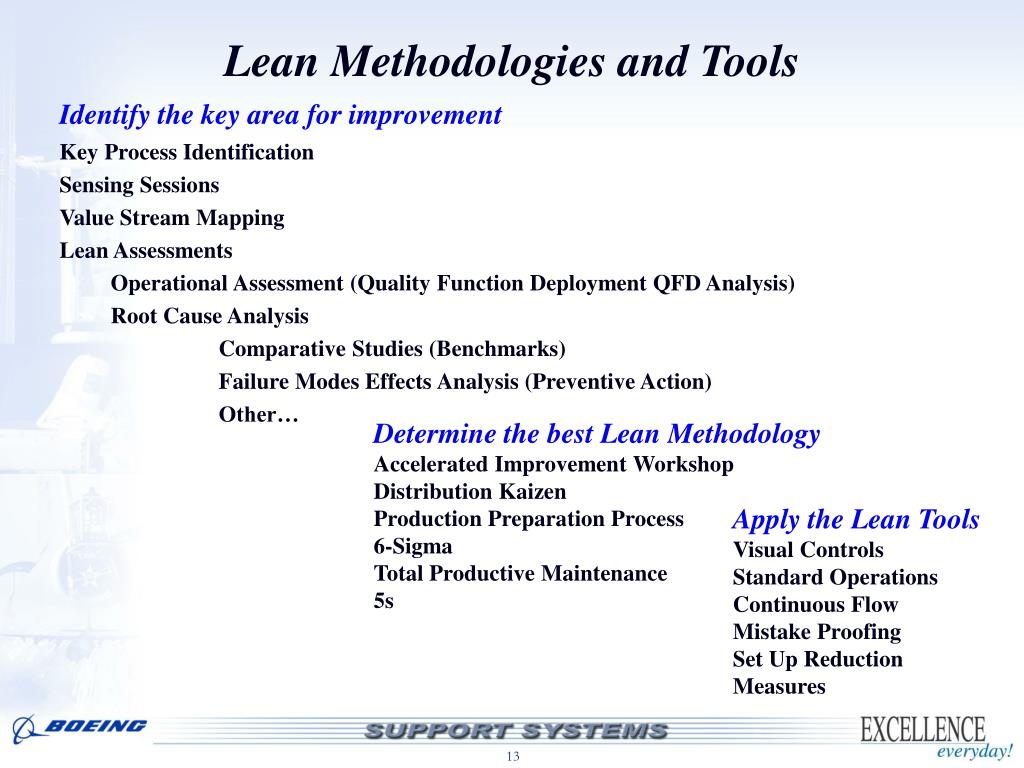 Lean Methodologies and Tools

Identify the key area for improvement

Key Process Identification

Sensing Sessions

Value Stream Mapping

Lean Assessments

Operational Assessment (Quality Function Deployment QFD Analysis)

Root Cause Analysis

Comparative Studies (Benchmarks)

Failure Modes Effects Analysis (Preventive Action)

Other…

Determine the best Lean Methodology

Accelerated Improvement Workshop

Distribution Kaizen

Production Preparation Process

6-Sigma

Total Productive Maintenance

5s

Apply the Lean Tools

Visual Controls

Standard Operations

Continuous Flow

Mistake Proofing

Set Up Reduction

Measures

BOEING

SUPPORT SYSTEMS

EXCELLENCE everyday!

13